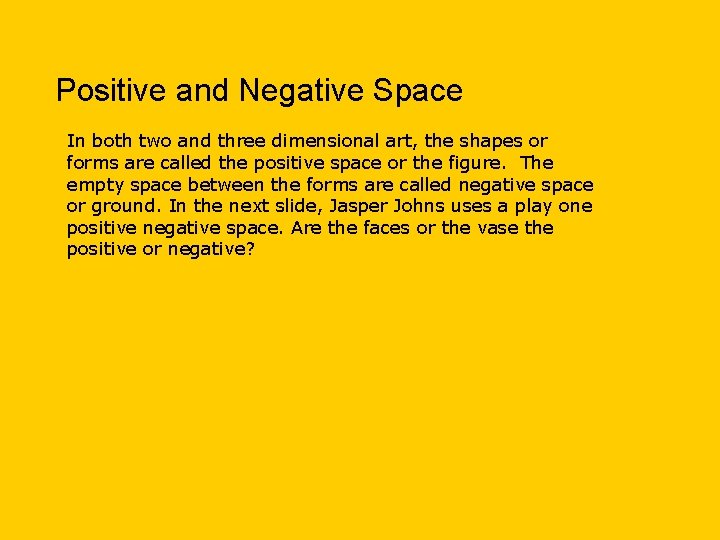 Positive and Negative Space

In both two and three dimensional art, the shapes or forms are called the positive space or the figure. The empty space between the forms are called negative space or ground. In the next slide, Jasper Johns uses a play one positive negative space. Are the faces or the vase the positive or negative?